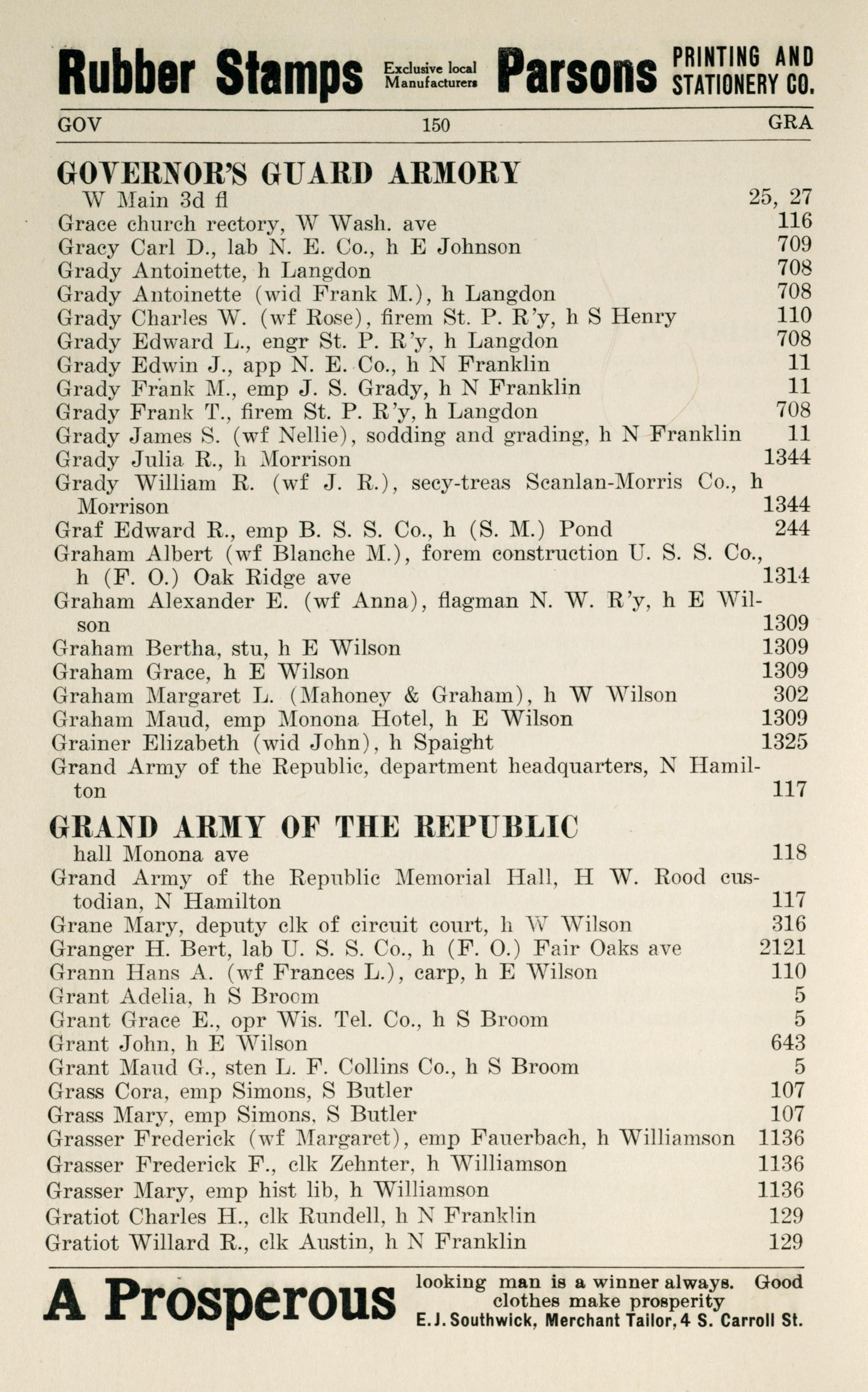 Rubber Stamps Exclusive local Manufacturers Parsons PRINTING AND STATIONERY CO.

GOV 150 GRA

GOVERNOR'S GUARD ARMORY
W Main 3d fl 25, 27
Grace church rectory, W Wash. ave 116
Gracy Carl D., lab N. E. Co., h E Johnson 709
Grady Antoinette, h Langdon 708
Grady Antoinette (wid Frank M.), h Langdon 708
Grady Charles W. (wf Rose), firem St. P. R'y, h S Henry 110
Grady Edward L., engr St. P. R'y, h Langdon 708
Grady Edwin J., app N. E. Co., h N Franklin 11
Grady Frank M., emp J. S. Grady, h N Franklin 11
Grady Frank T., firem St. P. R'y, h Langdon 708
Grady James S. (wf Nellie), sodding and grading, h N Franklin 11
Grady Julia R., h Morrison 1344
Grady William R. (wf J. R.), secy-treas Scanlan-Morris Co., h Morrison 1344
Graf Edward R., emp B. S. S. Co., h (S. M.) Pond 244
Graham Albert (wf Blanche M.), forem construction U. S. S. Co., h (F. O.) Oak Ridge ave 1314
Graham Alexander E. (wf Anna), flagman N. W. R'y, h E Wilson 1309
Graham Bertha, stu, h E Wilson 1309
Graham Grace, h E Wilson 1309
Graham Margaret L. (Mahoney & Graham), h W Wilson 302
Graham Maud, emp Monona Hotel, h E Wilson 1309
Grainer Elizabeth (wid John), h Spaight 1325
Grand Army of the Republic, department headquarters, N Hamilton 117

GRAND ARMY OF THE REPUBLIC
hall Monona ave 118
Grand Army of the Republic Memorial Hall, H W. Rood custodian, N Hamilton 117
Grane Mary, deputy clk of circuit court, h W Wilson 316
Granger H. Bert, lab U. S. S. Co., h (F. O.) Fair Oaks ave 2121
Grann Hans A. (wf Frances L.), carp, h E Wilson 110
Grant Adelia, h S Broom 5
Grant Grace E., opr Wis. Tel. Co., h S Broom 5
Grant John, h E Wilson 643
Grant Maud G., sten L. F. Collins Co., h S Broom 5
Grass Cora, emp Simons, S Butler 107
Grass Mary, emp Simons, S Butler 107
Grasser Frederick (wf Margaret), emp Fauerbach, h Williamson 1136
Grasser Frederick F., clk Zehnter, h Williamson 1136
Grasser Mary, emp hist lib, h Williamson 1136
Gratiot Charles H., clk Rundell, h N Franklin 129
Gratiot Willard R., clk Austin, h N Franklin 129

A Prosperous looking man is a winner always. Good clothes make prosperity
E. J. Southwick, Merchant Tailor, 4 S. Carroll St.